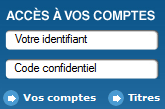 ACCÈS À VOS COMPTES

Votre identifiant

Code confidentiel

Vos comptes Titres